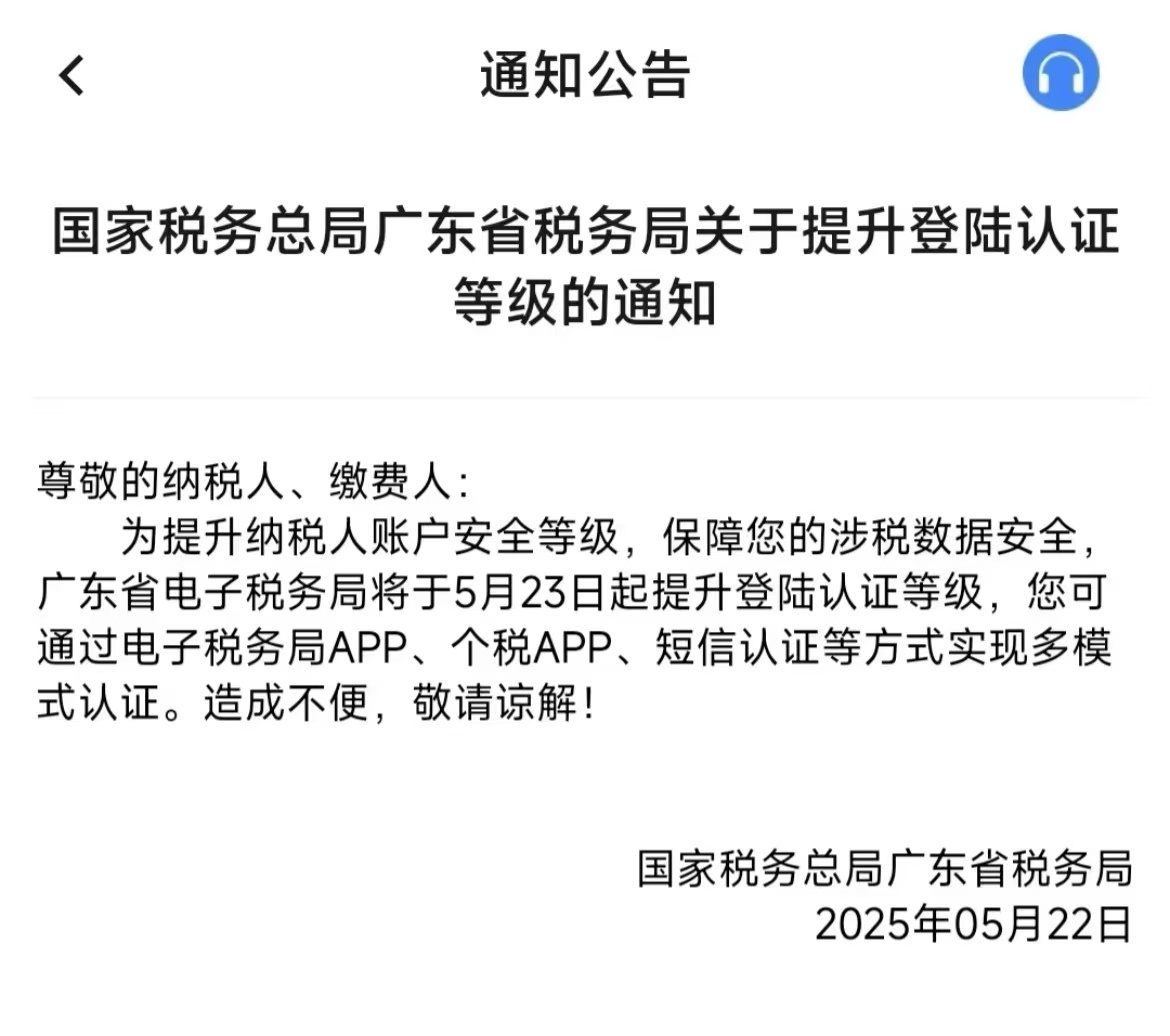 通知公告

国家税务总局广东省税务局关于提升登陆认证等级的通知

尊敬的纳税人、缴费人:

为提升纳税人账户安全等级，保障您的涉税数据安全，广东省电子税务局将于5月23日起提升登陆认证等级，您可通过电子税务局APP、个税APP、短信认证等方式实现多模式认证。造成不便，敬请谅解！

国家税务总局广东省税务局
2025年05月22日